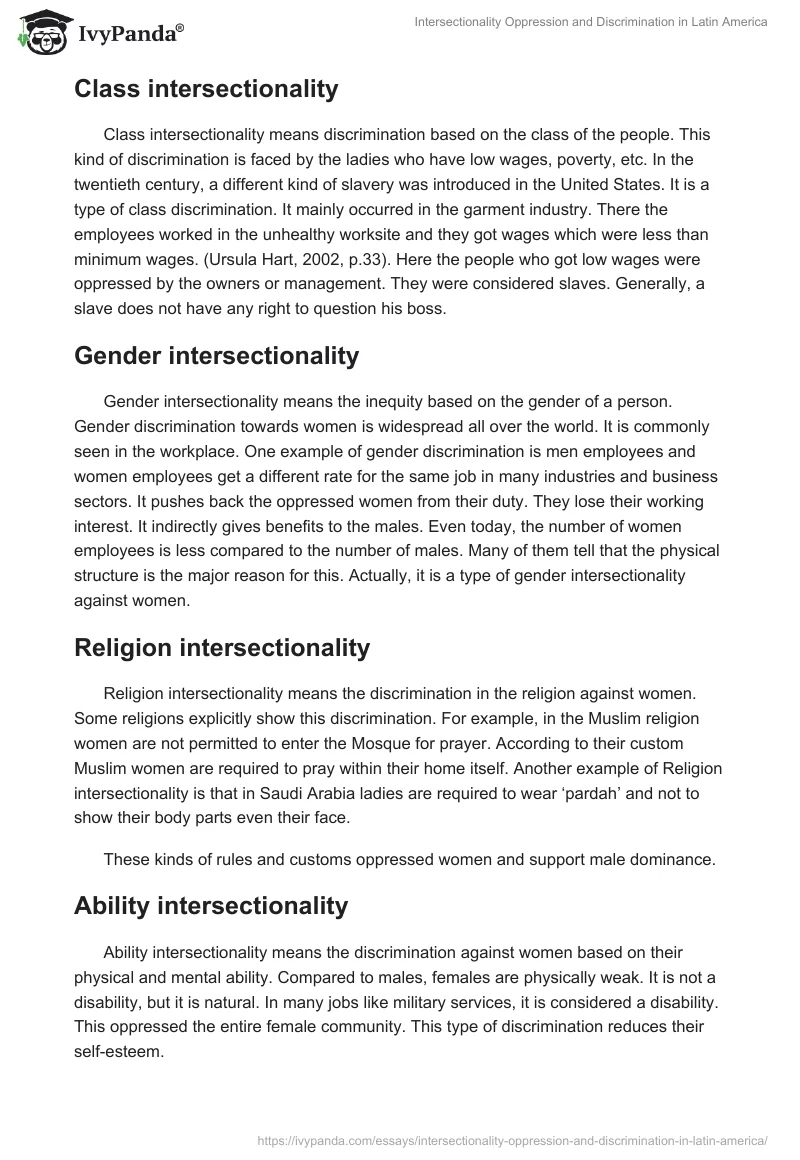 IvyPanda®

Intersectionality Oppression and Discrimination in Latin America

Class intersectionality

Class intersectionality means discrimination based on the class of the people. This kind of discrimination is faced by the ladies who have low wages, poverty, etc. In the twentieth century, a different kind of slavery was introduced in the United States. It is a type of class discrimination. It mainly occurred in the garment industry. There the employees worked in the unhealthy worksite and they got wages which were less than minimum wages. (Ursula Hart, 2002, p.33). Here the people who got low wages were oppressed by the owners or management. They were considered slaves. Generally, a slave does not have any right to question his boss.

Gender intersectionality

Gender intersectionality means the inequity based on the gender of a person. Gender discrimination towards women is widespread all over the world. It is commonly seen in the workplace. One example of gender discrimination is men employees and women employees get a different rate for the same job in many industries and business sectors. It pushes back the oppressed women from their duty. They lose their working interest. It indirectly gives benefits to the males. Even today, the number of women employees is less compared to the number of males. Many of them tell that the physical structure is the major reason for this. Actually, it is a type of gender intersectionality against women.

Religion intersectionality

Religion intersectionality means the discrimination in the religion against women. Some religions explicitly show this discrimination. For example, in the Muslim religion women are not permitted to enter the Mosque for prayer. According to their custom Muslim women are required to pray within their home itself. Another example of Religion intersectionality is that in Saudi Arabia ladies are required to wear ‘pardah’ and not to show their body parts even their face.

These kinds of rules and customs oppressed women and support male dominance.

Ability intersectionality

Ability intersectionality means the discrimination against women based on their physical and mental ability. Compared to males, females are physically weak. It is not a disability, but it is natural. In many jobs like military services, it is considered a disability. This oppressed the entire female community. This type of discrimination reduces their self-esteem.

https://ivypanda.com/essays/intersectionality-oppression-and-discrimination-in-latin-america/